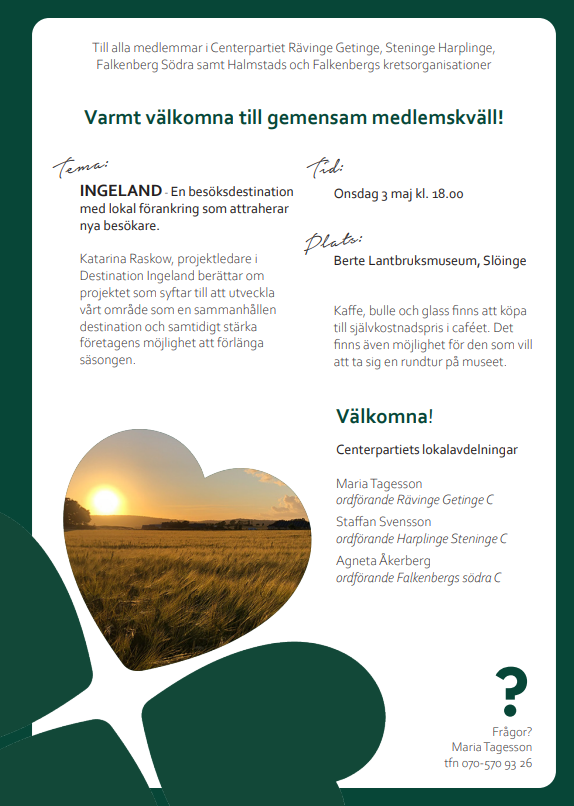 Till alla medlemmar i Centerpartiet Rävinge Getinge, Steninge Harplinge, Falkenberg Södra samt Halmstads och Falkenbergs kretsorganisationer

Varmt välkomna till gemensam medlemskväll!

Tema:

INGELAND - En besöksdestination med lokal förankring som attraherar nya besökare.

Katarina Raskow, projektledare i Destination Ingeland berättar om projektet som syftar till att utveckla vårt område som en sammanhållen destination och samtidigt stärka företagens möjlighet att förlänga säsongen.

Tid:

Onsdag 3 maj kl. 18.00

Plats:

Berte Lantbruksmuseum, Slöinge

Kaffe, bulle och glass finns att köpa till självkostnadspris i caféet. Det finns även möjlighet för den som vill att ta sig en rundtur på museet.

Välkomna!

Centerpartiets lokalavdelningar

Maria Tagesson
ordförande Rävinge Getinge C

Staffan Svensson
ordförande Harplinge Steninge C

Agneta Åkerberg
ordförande Falkenbergs södra C

?

Frågor?
Maria Tagesson
tfn 070-570 93 26